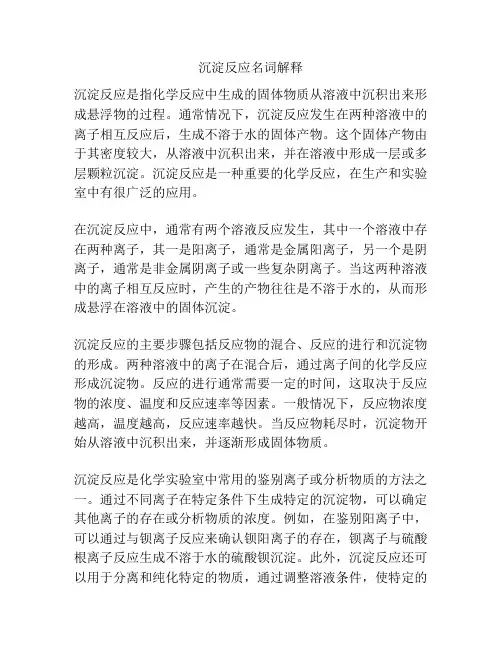 沉淀反应名词解释

沉淀反应是指化学反应中生成的固体物质从溶液中沉积出来形成悬浮物的过程。通常情况下，沉淀反应发生在两种溶液中的离子相互反应后，生成不溶于水的固体产物。这个固体产物由于其密度较大，从溶液中沉积出来，并在溶液中形成一层或多层颗粒沉淀。沉淀反应是一种重要的化学反应，在生产和实验室中有很广泛的应用。

在沉淀反应中，通常有两个溶液反应发生，其中一个溶液中存在两种离子，其一是阳离子，通常是金属阳离子，另一个是阴离子，通常是非金属阴离子或一些复杂阴离子。当这两种溶液中的离子相互反应时，产生的产物往往是不溶于水的，从而形成悬浮在溶液中的固体沉淀。

沉淀反应的主要步骤包括反应物的混合、反应的进行和沉淀物的形成。两种溶液中的离子在混合后，通过离子间的化学反应形成沉淀物。反应的进行通常需要一定的时间，这取决于反应物的浓度、温度和反应速率等因素。一般情况下，反应物浓度越高，温度越高，反应速率越快。当反应物耗尽时，沉淀物开始从溶液中沉积出来，并逐渐形成固体物质。

沉淀反应是化学实验室中常用的鉴别离子或分析物质的方法之一。通过不同离子在特定条件下生成特定的沉淀物，可以确定其他离子的存在或分析物质的浓度。例如，在鉴别阳离子中，可以通过与钡离子反应来确认钡阳离子的存在，钡离子与硫酸根离子反应生成不溶于水的硫酸钡沉淀。此外，沉淀反应还可以用于分离和纯化特定的物质，通过调整溶液条件，使特定的